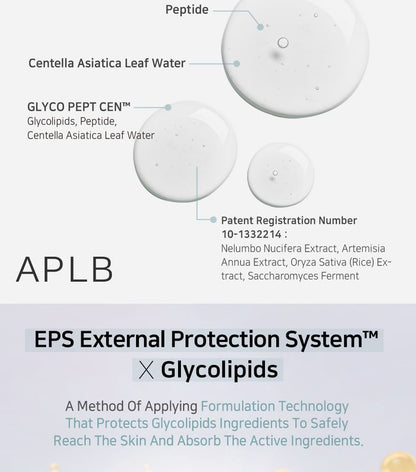 Peptide

Centella Asiatica Leaf Water

GLYCO PEPT CEN™
Glycolipids, Peptide,
Centella Asiatica Leaf Water

Patent Registration Number
10-1332214 :
Nelumbo Nucifera Extract, Artemisia Annua Extract, Oryza Sativa (Rice) Extract, Saccharomyces Ferment

APLB

EPS External Protection System™
X Glycolipids

A Method Of Applying Formulation Technology That Protects Glycolipids Ingredients To Safely Reach The Skin And Absorb The Active Ingredients.